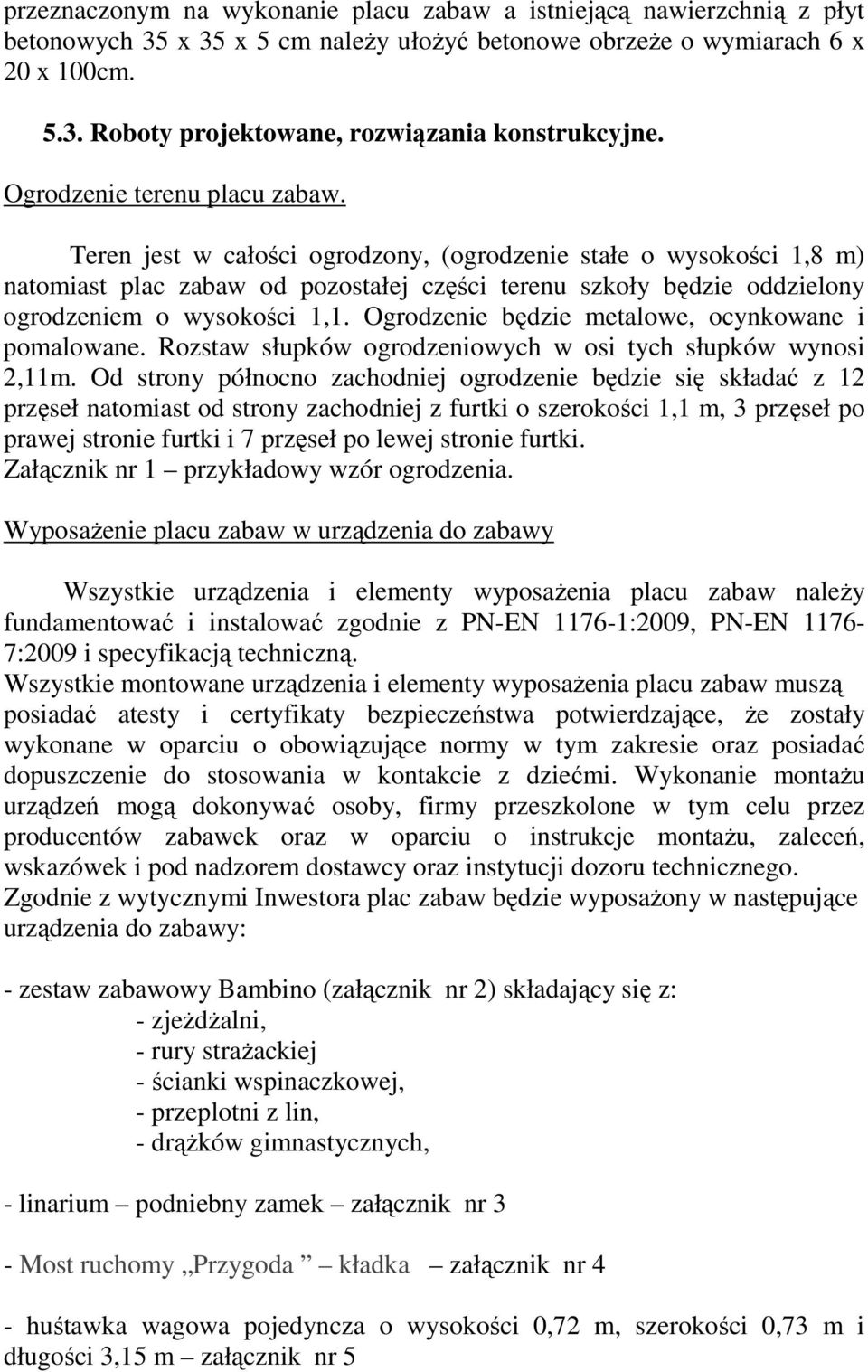 przeznaczonym na wykonanie placu zabaw a istniejącą nawierzchnią z płyt betonowych 35 x 35 x 5 cm należy ułożyć betonowe obrzeże o wymiarach 6 x 20 x 100cm.

5.3. Roboty projektowane, rozwiązania konstrukcyjne.

Ogrodzenie terenu placu zabaw.

Teren jest w całości ogrodzony, (ogrodzenie stałe o wysokości 1,8 m) natomiast plac zabaw od pozostałej części terenu szkoły będzie oddzielony ogrodzeniem o wysokości 1,1. Ogrodzenie będzie metalowe, ocynkowane i pomalowane. Rozstaw słupków ogrodzeniowych w osi tych słupków wynosi 2,11m. Od strony północno zachodniej ogrodzenie będzie się składać z 12 przęseł natomiast od strony zachodniej z furtki o szerokości 1,1 m, 3 przęseł po prawej stronie furtki i 7 przęseł po lewej stronie furtki.
Załącznik nr 1 – przykładowy wzór ogrodzenia.

Wyposażenie placu zabaw w urządzenia do zabawy

Wszystkie urządzenia i elementy wyposażenia placu zabaw należy fundamentować i instalować zgodnie z PN-EN 1176-1:2009, PN-EN 1176-7:2009 i specyfikacją techniczną.
Wszystkie montowane urządzenia i elementy wyposażenia placu zabaw muszą posiadać atesty i certyfikaty bezpieczeństwa potwierdzające, że zostały wykonane w oparciu o obowiązujące normy w tym zakresie oraz posiadać dopuszczenie do stosowania w kontakcie z dziećmi. Wykonanie montażu urządzeń mogą dokonywać osoby, firmy przeszkolone w tym celu przez producentów zabawek oraz w oparciu o instrukcje montażu, zaleceń, wskazówek i pod nadzorem dostawcy oraz instytucji dozoru technicznego.
Zgodnie z wytycznymi Inwestora plac zabaw będzie wyposażony w następujące urządzenia do zabawy:

- zestaw zabawowy Bambino (załącznik nr 2) składający się z:
- zjeżdżalni,
- rury strażackiej
- ścianki wspinaczkowej,
- przeplotni z lin,
- drążków gimnastycznych,

- linarium – podniebny zamek – załącznik nr 3

- Most ruchomy „Przygoda ” – kładka – załącznik nr 4

- huśtawka wagowa pojedyncza o wysokości 0,72 m, szerokości 0,73 m i długości 3,15 m – załącznik nr 5